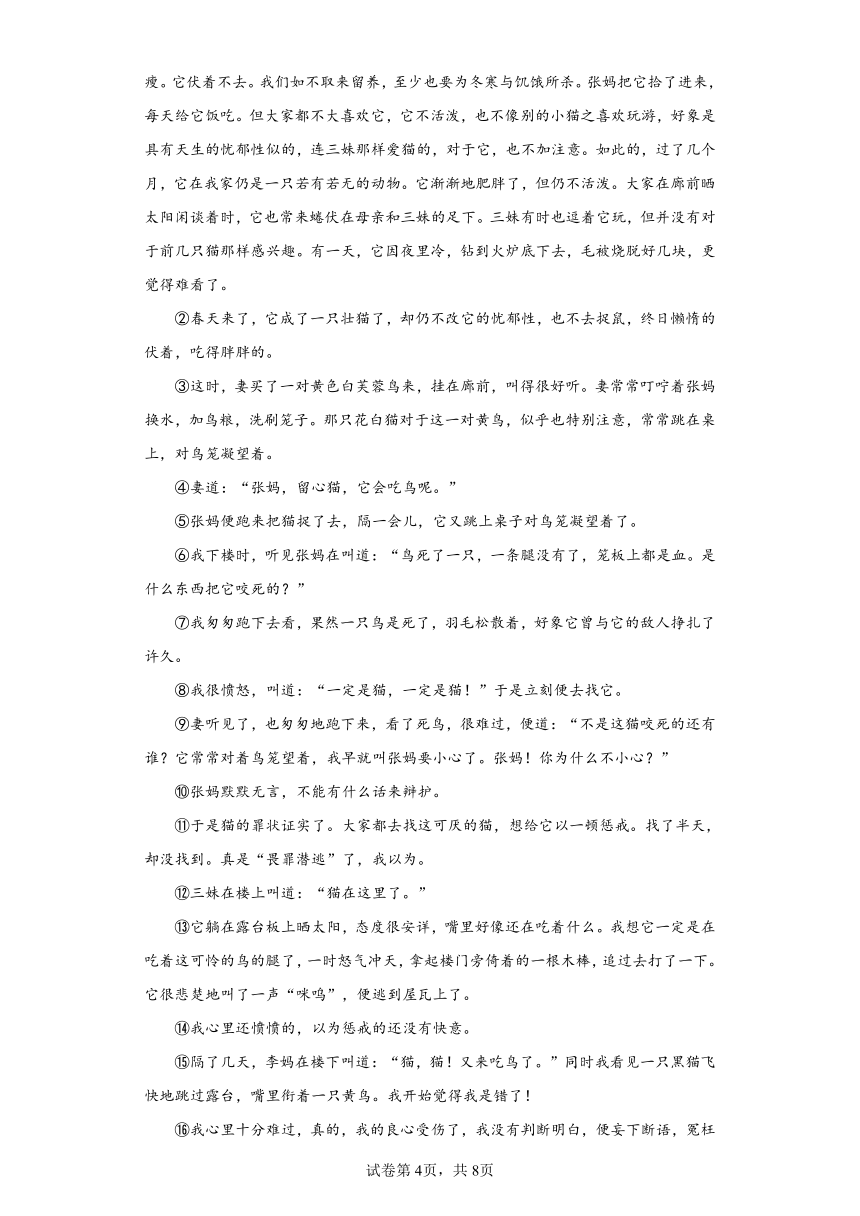 瘦。它伏着不去。我们如不取来留养，至少也要为冬寒与饥饿所杀。张妈把它拾了进来，每天给它饭吃。但大家都不大喜欢它，它不活泼，也不像别的小猫之喜欢玩游，好象是具有天生的忧郁性似的，连三妹那样爱猫的，对于它，也不加注意。如此的，过了几个月，它在我家仍是一只若有若无的动物。它渐渐地肥胖了，但仍不活泼。大家在廊前晒太阳闲谈着时，它也常来蜷伏在母亲和三妹的足下。三妹有时也逗着它玩，但并没有对于前几只猫那样感兴趣。有一天，它因夜里冷，钻到火炉底下去，毛被烧脱好几块，更觉得难看了。

②春天来了，它成了一只壮猫了，却仍不改它的忧郁性，也不去捉鼠，终日懒惰的伏着，吃得胖胖的。

③这时，妻买了一对黄色白芙蓉鸟来，挂在廊前，叫得很好听。妻常常叮咛着张妈换水，加鸟粮，洗刷笼子。那只花白猫对于这一对黄鸟，似乎也特别注意，常常跳在桌上，对鸟笼凝望着。

④妻道：“张妈，留心猫，它会吃鸟呢。”

⑤张妈便跑来把猫捉了去，隔一会儿，它又跳上桌子对鸟笼凝望着了。

⑥我下楼时，听见张妈在叫道：“鸟死了一只，一条腿没有了，笼板上都是血。是什么东西把它咬死的？”

⑦我匆匆跑下去看，果然一只鸟是死了，羽毛松散着，好象它曾与它的敌人挣扎了许久。

⑧我很愤怒，叫道：“一定是猫，一定是猫！”于是立刻便去找它。

⑨妻听见了，也匆匆地跑下来，看了死鸟，很难过，便道：“不是这猫咬死的还有谁？它常常对着鸟笼望着，我早就叫张妈要小心了。张妈！你为什么不小心？”

⑩张妈默默无言，不能有什么话来辩护。

⑪于是猫的罪状证实了。大家都去找这可厌的猫，想给它以一顿惩戒。找了半天，却没找到。真是“畏罪潜逃”了，我以为。

⑫三妹在楼上叫道：“猫在这里了。”

⑬它躺在露台板上晒太阳，态度很安详，嘴里好像还在吃着什么。我想它一定是在吃着这可怜的鸟的腿了，一时怒气冲天，拿起楼门旁倚着的一根木棒，追过去打了一下。它很悲楚地叫了一声“咪呜”，便逃到屋瓦上了。

⑭我心里还愤愤的，以为惩戒的还没有快意。

⑮隔了几天，李妈在楼下叫道：“猫，猫！又来吃鸟了。”同时我看见一只黑猫飞快地跳过露台，嘴里衔着一只黄鸟。我开始觉得我是错了！

⑯我心里十分难过，真的，我的良心受伤了，我没有判断明白，便妄下断语，冤枉

试卷第4页，共8页